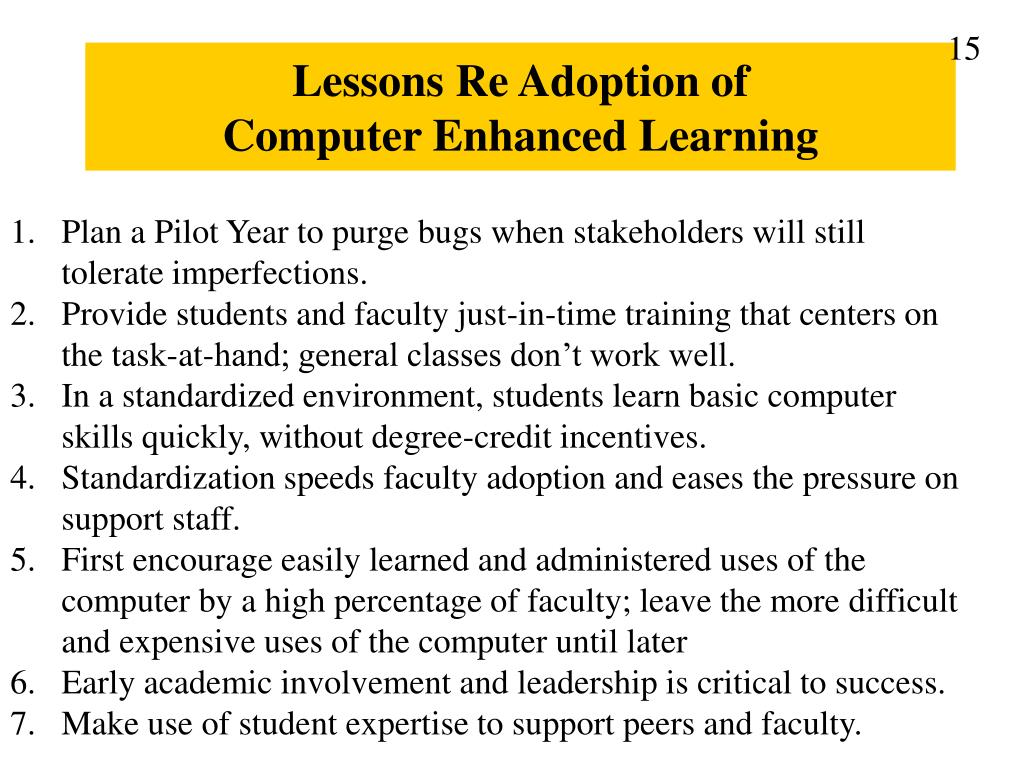 15

Lessons Re Adoption of
Computer Enhanced Learning

1. Plan a Pilot Year to purge bugs when stakeholders will still tolerate imperfections.
2. Provide students and faculty just-in-time training that centers on the task-at-hand; general classes don’t work well.
3. In a standardized environment, students learn basic computer skills quickly, without degree-credit incentives.
4. Standardization speeds faculty adoption and eases the pressure on support staff.
5. First encourage easily learned and administered uses of the computer by a high percentage of faculty; leave the more difficult and expensive uses of the computer until later
6. Early academic involvement and leadership is critical to success.
7. Make use of student expertise to support peers and faculty.